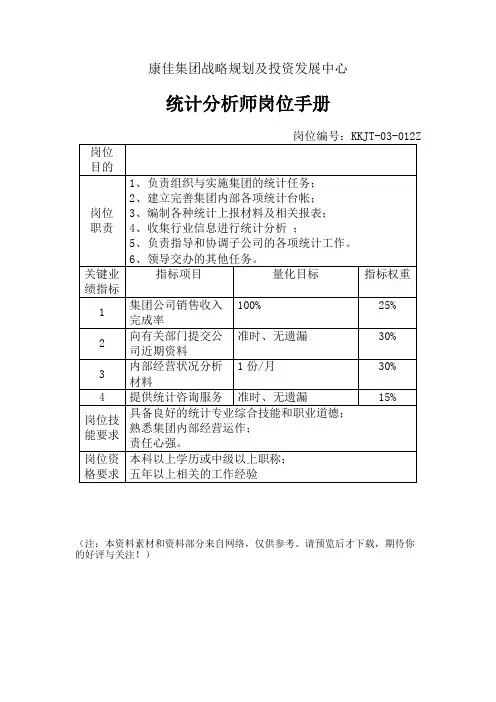 康佳集团战略规划及投资发展中心

统计分析师岗位手册

岗位编号：KKJT-03-012Z

| 岗位目的 | | | |
|---|---|---|---|
| 岗位职责 | 1、负责组织与实施集团的统计任务；<br>2、建立完善集团内部各项统计台帐；<br>3、编制各种统计上报材料及相关报表；<br>4、收集行业信息进行统计分析 ；<br>5、负责指导和协调子公司的各项统计工作。<br>6、领导交办的其他任务。 | | |
| 关键业绩指标 | 指标项目 | 量化目标 | 指标权重 |
| 1 | 集团公司销售收入完成率 | 100% | 25% |
| 2 | 向有关部门提交公司近期资料 | 准时、无遗漏 | 30% |
| 3 | 内部经营状况分析材料 | 1 份/月 | 30% |
| 4 | 提供统计咨询服务 | 准时、无遗漏 | 15% |
| 岗位技能要求 | 具备良好的统计专业综合技能和职业道德；<br>熟悉集团内部经营运作；<br>责任心强。 | | |
| 岗位资格要求 | 本科以上学历或中级以上职称；<br>五年以上相关的工作经验 | | |

（注：本资料素材和资料部分来自网络，仅供参考。请预览后才下载，期待你的好评与关注！）